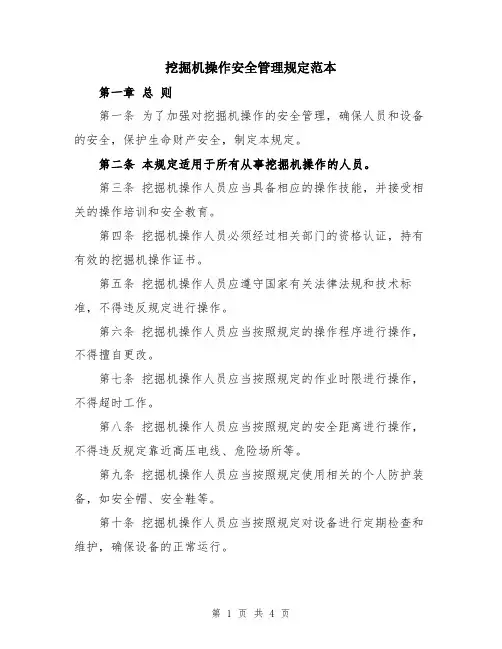 挖掘机操作安全管理规定范本

第一章 总 则

第一条 为了加强对挖掘机操作的安全管理，确保人员和设备的安全，保护生命财产安全，制定本规定。

第二条 本规定适用于所有从事挖掘机操作的人员。

第三条 挖掘机操作人员应当具备相应的操作技能，并接受相关的操作培训和安全教育。

第四条 挖掘机操作人员必须经过相关部门的资格认证，持有有效的挖掘机操作证书。

第五条 挖掘机操作人员应遵守国家有关法律法规和技术标准，不得违反规定进行操作。

第六条 挖掘机操作人员应当按照规定的操作程序进行操作，不得擅自更改。

第七条 挖掘机操作人员应当按照规定的作业时限进行操作，不得超时工作。

第八条 挖掘机操作人员应当按照规定的安全距离进行操作，不得违反规定靠近高压电线、危险场所等。

第九条 挖掘机操作人员应当按照规定使用相关的个人防护装备，如安全帽、安全鞋等。

第十条 挖掘机操作人员应当按照规定对设备进行定期检查和维护，确保设备的正常运行。

第 1 页 共 4 页